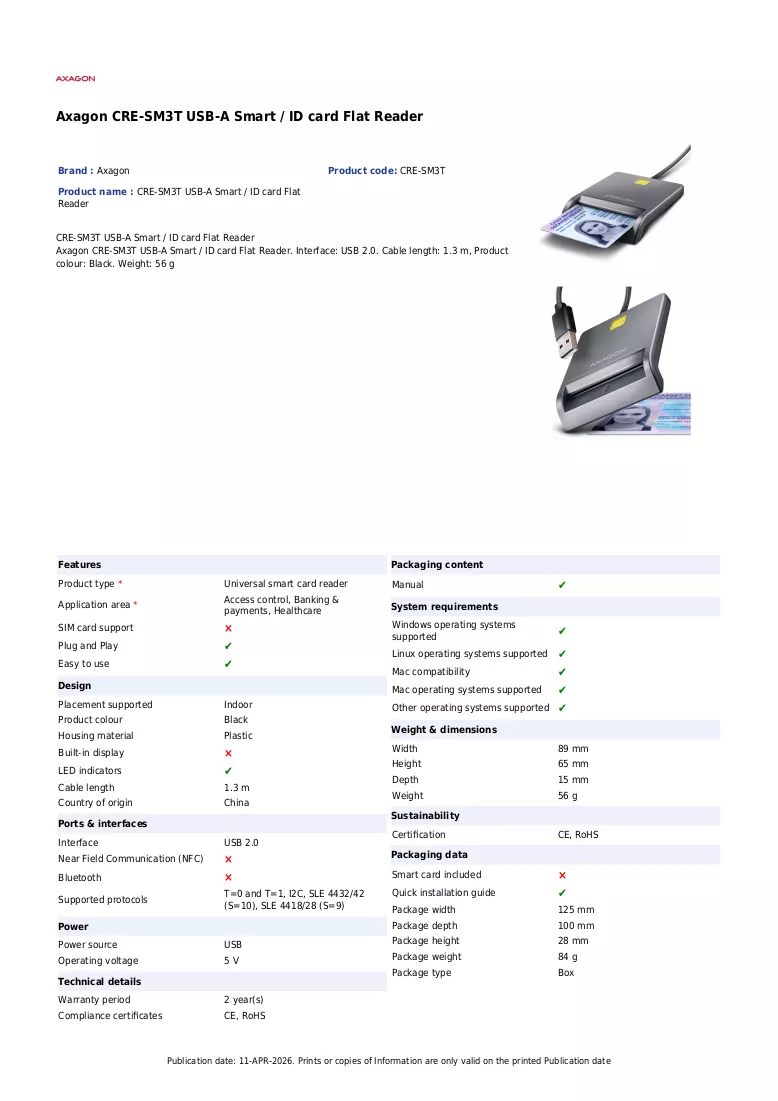 AXAGON

Axagon CRE-SM3T USB-A Smart / ID card Flat Reader

Brand : Axagon

Product code: CRE-SM3T

Product name : CRE-SM3T USB-A Smart / ID card Flat Reader

CRE-SM3T USB-A Smart / ID card Flat Reader
Axagon CRE-SM3T USB-A Smart / ID card Flat Reader. Interface: USB 2.0. Cable length: 1.3 m, Product colour: Black. Weight: 56 g

Features
Product type * Universal smart card reader
Application area * Access control, Banking & payments, Healthcare
SIM card support ✘
Plug and Play ✔
Easy to use ✔

Design
Placement supported Indoor
Product colour Black
Housing material Plastic
Built-in display ✘
LED indicators ✔
Cable length 1.3 m
Country of origin China

Ports & interfaces
Interface USB 2.0
Near Field Communication (NFC) ✘
Bluetooth ✘
Supported protocols T=0 and T=1, I2C, SLE 4432/42 (S=10), SLE 4418/28 (S=9)

Power
Power source USB
Operating voltage 5 V

Technical details
Warranty period 2 year(s)
Compliance certificates CE, RoHS

Packaging content
Manual ✔

System requirements
Windows operating systems supported ✔
Linux operating systems supported ✔
Mac compatibility ✔
Mac operating systems supported ✔
Other operating systems supported ✔

Weight & dimensions
Width 89 mm
Height 65 mm
Depth 15 mm
Weight 56 g

Sustainability
Certification CE, RoHS

Packaging data
Smart card included ✘
Quick installation guide ✔
Package width 125 mm
Package depth 100 mm
Package height 28 mm
Package weight 84 g
Package type Box

Publication date: 11-APR-2026. Prints or copies of Information are only valid on the printed Publication date